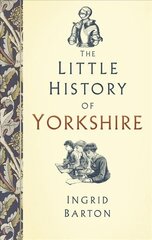 THE
LITTLE
HISTORY
OF
YORKSHIRE

INGRID
BARTON